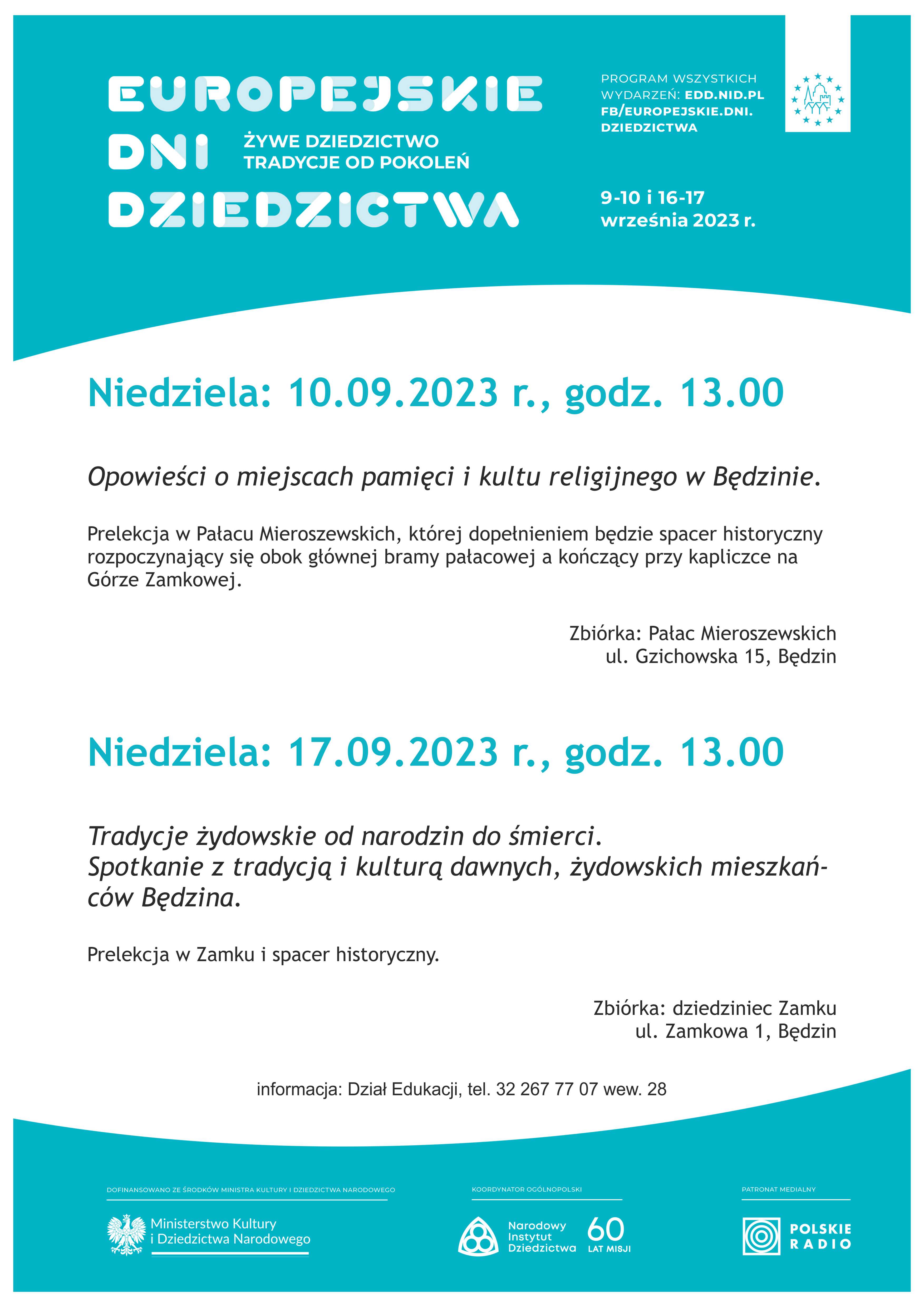 EUROPEJSKIE DNI DZIEDZICTWA

ŻYWE DZIEDZICTWO
TRADYCJE OD POKOLEŃ

PROGRAM WSZYSTKICH WYDARZEŃ: EDD.NID.PL
FB/EUROPEJSKIE.DNI.DZIEDZICTWA

9-10 i 16-17 września 2023 r.

Niedziela: 10.09.2023 r., godz. 13.00

Opowieści o miejscach pamięci i kultu religijnego w Będzinie.

Prelekcja w Pałacu Mieroszewskich, której dopełnieniem będzie spacer historyczny rozpoczynający się obok głównej bramy pałacowej a kończący przy kapliczce na Górze Zamkowej.

Zbiórka: Pałac Mieroszewskich
ul. Gzichowska 15, Będzin

Niedziela: 17.09.2023 r., godz. 13.00

Tradycje żydowskie od narodzin do śmierci.
Spotkanie z tradycją i kulturą dawnych, żydowskich mieszkańców Będzina.

Prelekcja w Zamku i spacer historyczny.

Zbiórka: dziedziniec Zamku
ul. Zamkowa 1, Będzin

informacja: Dział Edukacji, tel. 32 267 77 07 wew. 28

DOFINANSOWANO ZE ŚRODKÓW MINISTRA KULTURY I DZIEDZICTWA NARODOWEGO

Ministerstwo Kultury i Dziedzictwa Narodowego

KOORDYNATOR OGÓLNOPOLSKI

Narodowy Instytut Dziedzictwa 60 LAT MISJI

PATRONAT MEDIALNY

POLSKIE RADIO